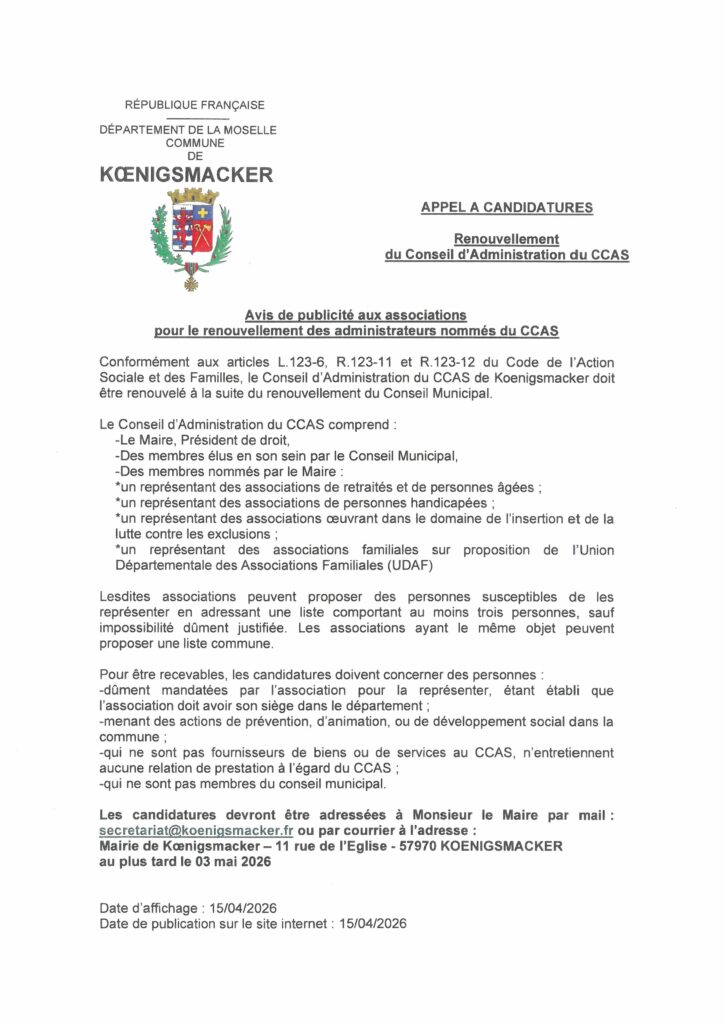 RÉPUBLIQUE FRANÇAISE

DÉPARTEMENT DE LA MOSELLE
COMMUNE
DE
KŒNIGSMACKER

APPEL A CANDIDATURES

Renouvellement
du Conseil d'Administration du CCAS

Avis de publicité aux associations
pour le renouvellement des administrateurs nommés du CCAS

Conformément aux articles L.123-6, R.123-11 et R.123-12 du Code de l'Action Sociale et des Familles, le Conseil d'Administration du CCAS de Koenigsmacker doit être renouvelé à la suite du renouvellement du Conseil Municipal.

Le Conseil d'Administration du CCAS comprend :
-Le Maire, Président de droit,
-Des membres élus en son sein par le Conseil Municipal,
-Des membres nommés par le Maire :
*un représentant des associations de retraités et de personnes âgées ;
*un représentant des associations de personnes handicapées ;
*un représentant des associations œuvrant dans le domaine de l'insertion et de la lutte contre les exclusions ;
*un représentant des associations familiales sur proposition de l'Union Départementale des Associations Familiales (UDAF)

Lesdites associations peuvent proposer des personnes susceptibles de les représenter en adressant une liste comportant au moins trois personnes, sauf impossibilité dûment justifiée. Les associations ayant le même objet peuvent proposer une liste commune.

Pour être recevables, les candidatures doivent concerner des personnes :
-dûment mandatées par l'association pour la représenter, étant établi que l'association doit avoir son siège dans le département ;
-menant des actions de prévention, d'animation, ou de développement social dans la commune ;
-qui ne sont pas fournisseurs de biens ou de services au CCAS, n'entretiennent aucune relation de prestation à l'égard du CCAS ;
-qui ne sont pas membres du conseil municipal.

Les candidatures devront être adressées à Monsieur le Maire par mail : secretariat@koenigsmacker.fr ou par courrier à l'adresse :
Mairie de Kœnigsmacker – 11 rue de l'Eglise - 57970 KOENIGSMACKER
au plus tard le 03 mai 2026

Date d'affichage : 15/04/2026
Date de publication sur le site internet : 15/04/2026